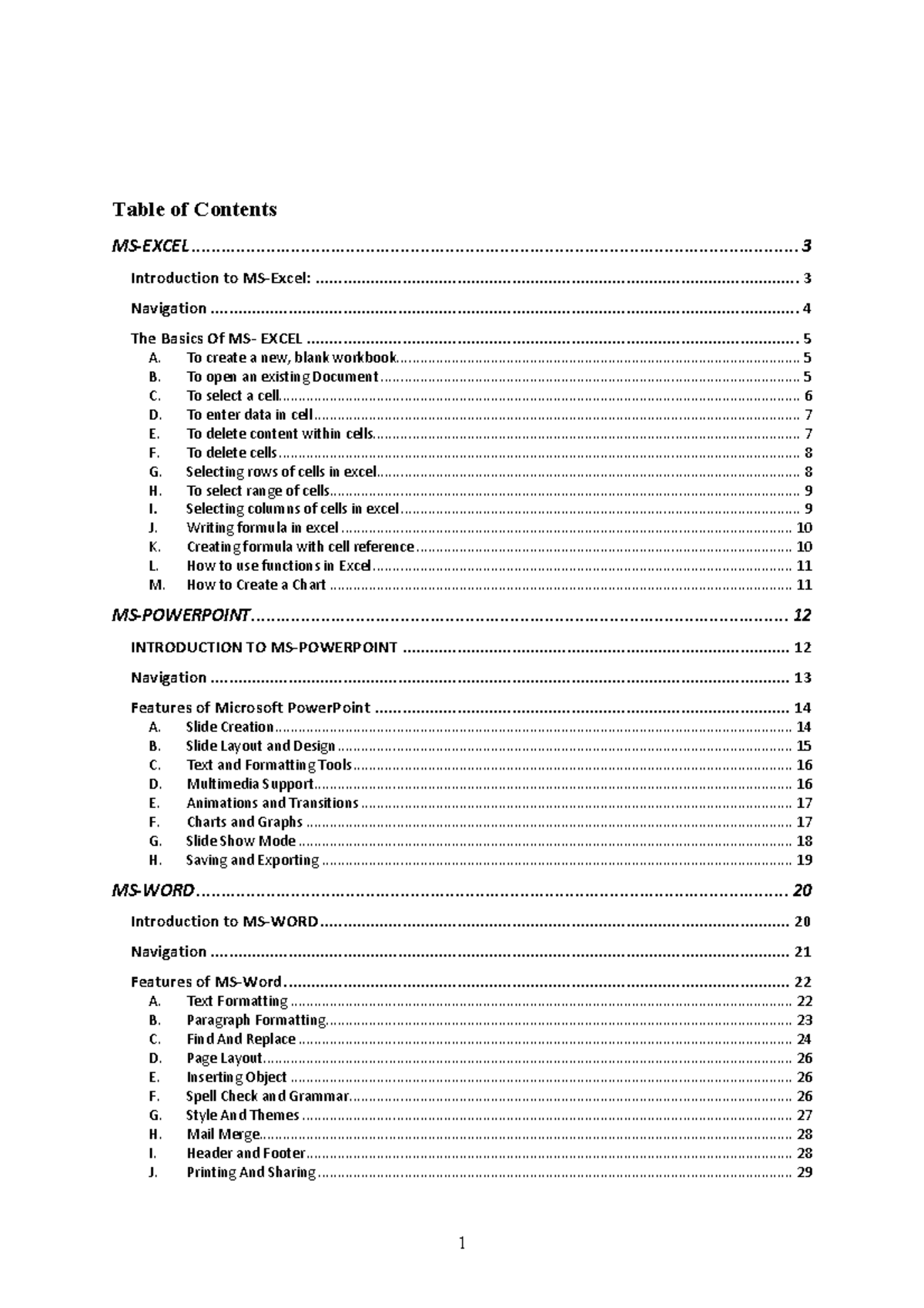 Table of Contents

MS-EXCEL 3

Introduction to MS-Excel: 3

Navigation 4

The Basics Of MS- EXCEL 5
A. To create a new, blank workbook 5
B. To open an existing Document 5
C. To select a cell 6
D. To enter data in cell 7
E. To delete content within cells 7
F. To delete cells 8
G. Selecting rows of cells in excel 8
H. To select range of cells 9
I. Selecting columns of cells in excel 9
J. Writing formula in excel 10
K. Creating formula with cell reference 10
L. How to use functions in Excel 11
M. How to Create a Chart 11

MS-POWERPOINT 12

INTRODUCTION TO MS-POWERPOINT 12

Navigation 13

Features of Microsoft PowerPoint 14
A. Slide Creation 14
B. Slide Layout and Design 15
C. Text and Formatting Tools 16
D. Multimedia Support 16
E. Animations and Transitions 17
F. Charts and Graphs 17
G. Slide Show Mode 18
H. Saving and Exporting 19

MS-WORD 20

Introduction to MS-WORD 20

Navigation 21

Features of MS-Word 22
A. Text Formatting 22
B. Paragraph Formatting 23
C. Find And Replace 24
D. Page Layout 26
E. Inserting Object 26
F. Spell Check and Grammar 26
G. Style And Themes 27
H. Mail Merge 28
I. Header and Footer 28
J. Printing And Sharing 29

1